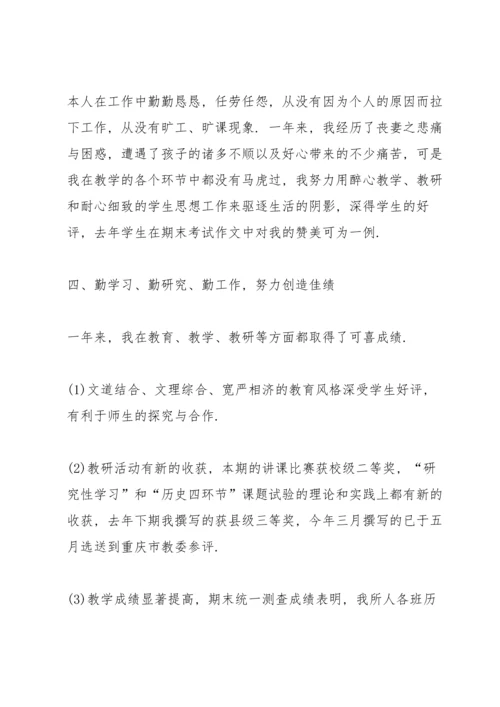 本人在工作中勤勤恳恳，任劳任怨，从没有因为个人的原因而拉下工作，从没有旷工、旷课现象．一年来，我经历了丧妻之悲痛与困惑，遭遇了孩子的诸多不顺以及好心带来的不少痛苦，可是我在教学的各个环节中都没有马虎过，我努力用醉心教学、教研和耐心细致的学生思想工作来驱逐生活的阴影，深得学生的好评，去年学生在期末考试作文中对我的赞美可为一例．

四、勤学习、勤研究、勤工作，努力创造佳绩

一年来，我在教育、教学、教研等方面都取得了可喜成绩．

(1)文道结合、文理综合、宽严相济的教育风格深受学生好评，有利于师生的探究与合作．

(2)教研活动有新的收获，本期的讲课比赛获校级二等奖，“研究性学习”和“历史四环节”课题试验的理论和实践上都有新的收获，去年下期我撰写的获县级三等奖，今年三月撰写的已于五月选送到重庆市教委参评．

(3)教学成绩显著提高，期末统一测查成绩表明，我所人各班历